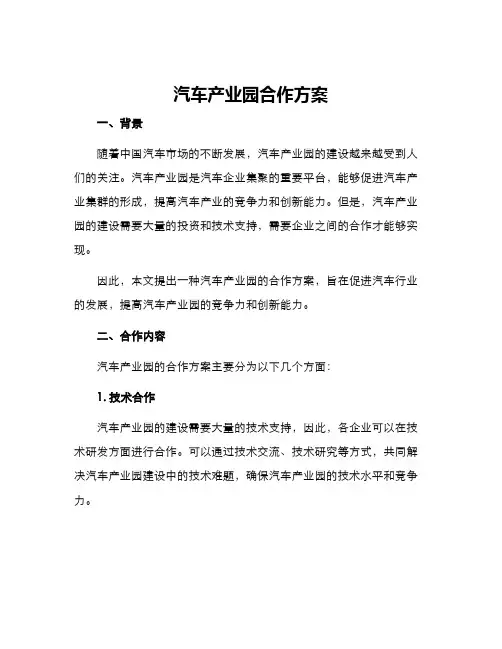 汽车产业园合作方案

一、背景

随着中国汽车市场的不断发展，汽车产业园的建设越来越受到人们的关注。汽车产业园是汽车企业集聚的重要平台，能够促进汽车产业集群的形成，提高汽车产业的竞争力和创新能力。但是，汽车产业园的建设需要大量的投资和技术支持，需要企业之间的合作才能够实现。

因此，本文提出一种汽车产业园的合作方案，旨在促进汽车行业的发展，提高汽车产业园的竞争力和创新能力。

二、合作内容

汽车产业园的合作方案主要分为以下几个方面：

1. 技术合作

汽车产业园的建设需要大量的技术支持，因此，各企业可以在技术研发方面进行合作。可以通过技术交流、技术研究等方式，共同解决汽车产业园建设中的技术难题，确保汽车产业园的技术水平和竞争力。